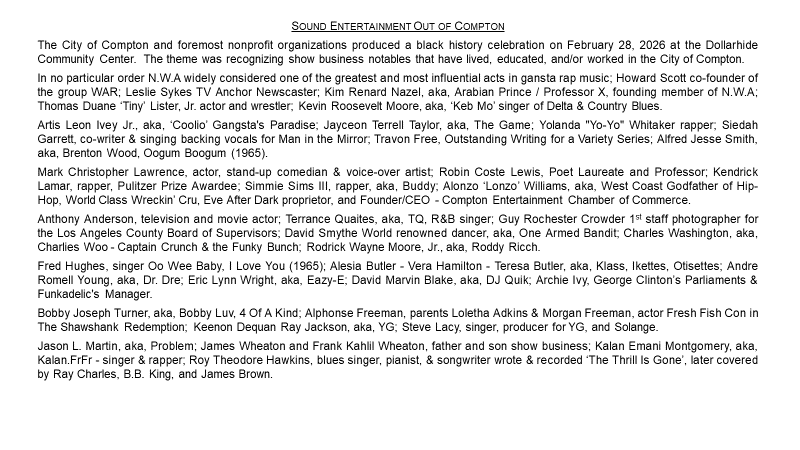 SOUND ENTERTAINMENT OUT OF COMPTON

The City of Compton and foremost nonprofit organizations produced a black history celebration on February 28, 2026 at the Dollarhide Community Center. The theme was recognizing show business notables that have lived, educated, and/or worked in the City of Compton.

In no particular order N.W.A widely considered one of the greatest and most influential acts in gansta rap music; Howard Scott co-founder of the group WAR; Leslie Sykes TV Anchor Newscaster; Kim Renard Nazel, aka, Arabian Prince / Professor X, founding member of N.W.A; Thomas Duane 'Tiny' Lister, Jr. actor and wrestler; Kevin Roosevelt Moore, aka, 'Keb Mo' singer of Delta & Country Blues.

Artis Leon Ivey Jr., aka, 'Coolio' Gangsta's Paradise; Jayceon Terrell Taylor, aka, The Game; Yolanda "Yo-Yo" Whitaker rapper; Siedah Garrett, co-writer & singing backing vocals for Man in the Mirror; Travon Free, Outstanding Writing for a Variety Series; Alfred Jesse Smith, aka, Brenton Wood, Oogum Boogum (1965).

Mark Christopher Lawrence, actor, stand-up comedian & voice-over artist; Robin Coste Lewis, Poet Laureate and Professor; Kendrick Lamar, rapper, Pulitzer Prize Awardee; Simmie Sims III, rapper, aka, Buddy; Alonzo 'Lonzo' Williams, aka, West Coast Godfather of Hip-Hop, World Class Wreckin' Cru, Eve After Dark proprietor, and Founder/CEO - Compton Entertainment Chamber of Commerce.

Anthony Anderson, television and movie actor; Terrance Quaites, aka, TQ, R&B singer; Guy Rochester Crowder 1$^{st}$ staff photographer for the Los Angeles County Board of Supervisors; David Smythe World renowned dancer, aka, One Armed Bandit; Charles Washington, aka, Charlies Woo - Captain Crunch & the Funky Bunch; Rodrick Wayne Moore, Jr., aka, Roddy Ricch.

Fred Hughes, singer Oo Wee Baby, I Love You (1965); Alesia Butler - Vera Hamilton - Teresa Butler, aka, Klass, Ikettes, Otisettes; Andre Romell Young, aka, Dr. Dre; Eric Lynn Wright, aka, Eazy-E; David Marvin Blake, aka, DJ Quik; Archie Ivy, George Clinton's Parliaments & Funkadelic's Manager.

Bobby Joseph Turner, aka, Bobby Luv, 4 Of A Kind; Alphonse Freeman, parents Loletha Adkins & Morgan Freeman, actor Fresh Fish Con in The Shawshank Redemption; Keenon Dequan Ray Jackson, aka, YG; Steve Lacy, singer, producer for YG, and Solange.

Jason L. Martin, aka, Problem; James Wheaton and Frank Kahlil Wheaton, father and son show business; Kalan Emani Montgomery, aka, Kalan.FrFr - singer & rapper; Roy Theodore Hawkins, blues singer, pianist, & songwriter wrote & recorded 'The Thrill Is Gone', later covered by Ray Charles, B.B. King, and James Brown.